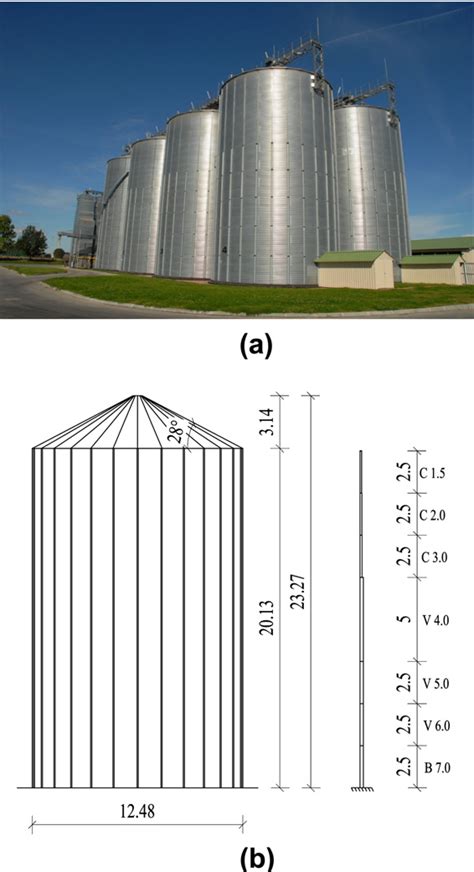 (a)

28°

3.14

20.13

23.27

12.48

2.5 C 1.5

2.5 C 2.0

2.5 C 3.0

5 V 4.0

2.5 V 5.0

2.5 V 6.0

2.5 B 7.0

(b)